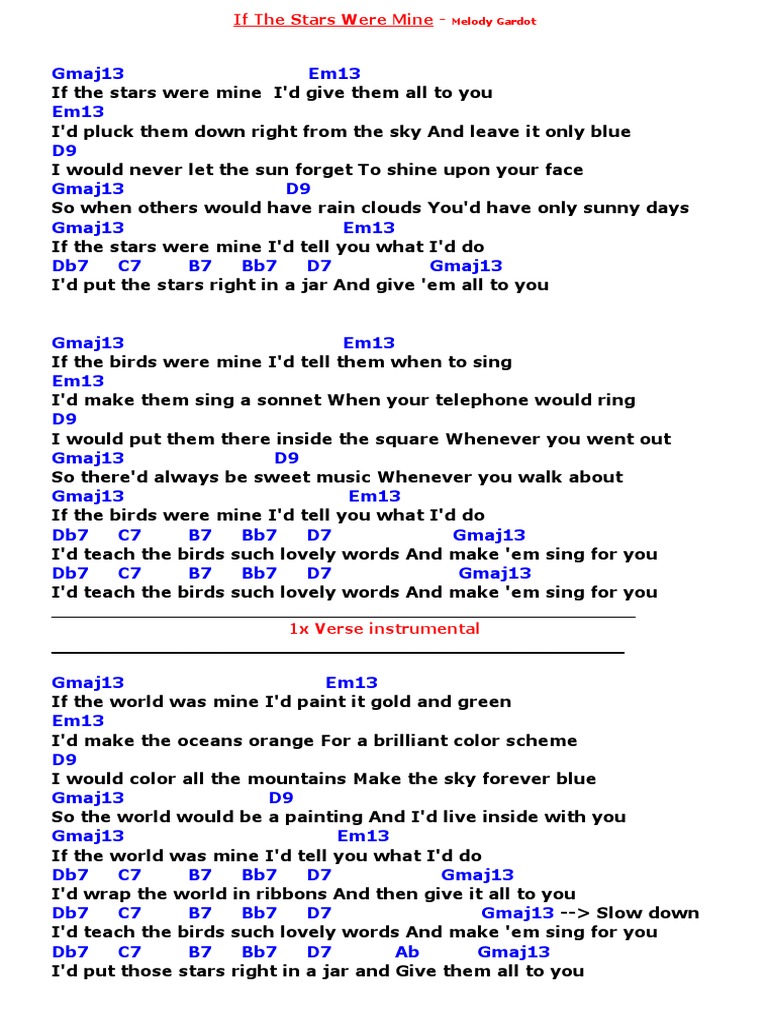 If The Stars Were Mine - Melody Gardot

Gmaj13 Em13
If the stars were mine I'd give them all to you
Em13
I'd pluck them down right from the sky And leave it only blue
D9
I would never let the sun forget To shine upon your face
Gmaj13 D9
So when others would have rain clouds You'd have only sunny days
Gmaj13 Em13
If the stars were mine I'd tell you what I'd do
Db7 C7 B7 Bb7 D7 Gmaj13
I'd put the stars right in a jar And give 'em all to you

Gmaj13 Em13
If the birds were mine I'd tell them when to sing
Em13
I'd make them sing a sonnet When your telephone would ring
D9
I would put them there inside the square Whenever you went out
Gmaj13 D9
So there'd always be sweet music Whenever you walk about
Gmaj13 Em13
If the birds were mine I'd tell you what I'd do
Db7 C7 B7 Bb7 D7 Gmaj13
I'd teach the birds such lovely words And make 'em sing for you
Db7 C7 B7 Bb7 D7 Gmaj13
I'd teach the birds such lovely words And make 'em sing for you

1x Verse instrumental

Gmaj13 Em13
If the world was mine I'd paint it gold and green
Em13
I'd make the oceans orange For a brilliant color scheme
D9
I would color all the mountains Make the sky forever blue
Gmaj13 D9
So the world would be a painting And I'd live inside with you
Gmaj13 Em13
If the world was mine I'd tell you what I'd do
Db7 C7 B7 Bb7 D7 Gmaj13
I'd wrap the world in ribbons And then give it all to you
Db7 C7 B7 Bb7 D7 Gmaj13 --> Slow down
I'd teach the birds such lovely words And make 'em sing for you
Db7 C7 B7 Bb7 D7 Ab Gmaj13
I'd put those stars right in a jar and Give them all to you